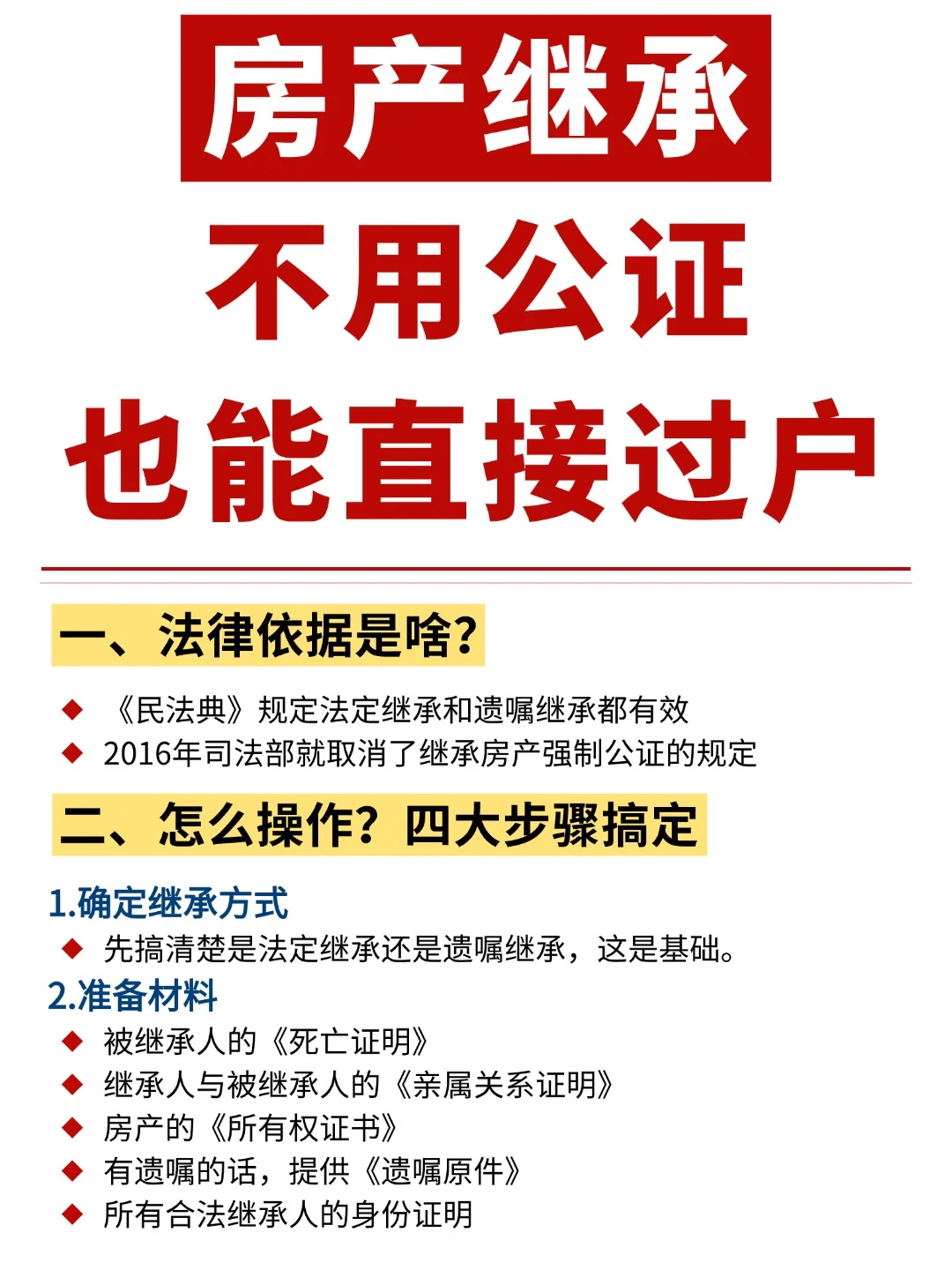 房产继承

不用公证

也能直接过户

一、法律依据是啥？

◆ 《民法典》规定法定继承和遗嘱继承都有效
◆ 2016年司法部就取消了继承房产强制公证的规定

二、怎么操作？四大步骤搞定

1.确定继承方式
◆ 先搞清楚是法定继承还是遗嘱继承，这是基础。

2.准备材料
◆ 被继承人的《死亡证明》
◆ 继承人与被继承人的《亲属关系证明》
◆ 房产的《所有权证书》
◆ 有遗嘱的话，提供《遗嘱原件》
◆ 所有合法继承人的身份证明